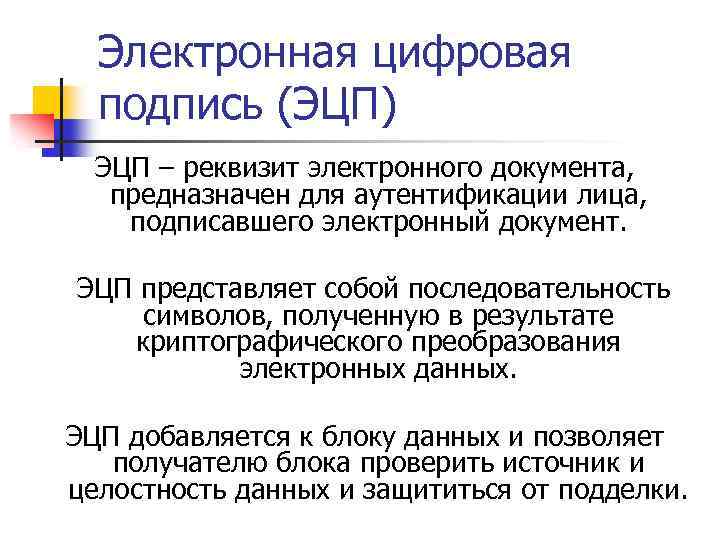 Электронная цифровая подпись (ЭЦП)

ЭЦП – реквизит электронного документа, предназначен для аутентификации лица, подписавшего электронный документ.

ЭЦП представляет собой последовательность символов, полученную в результате криптографического преобразования электронных данных.

ЭЦП добавляется к блоку данных и позволяет получателю блока проверить источник и целостность данных и защититься от подделки.